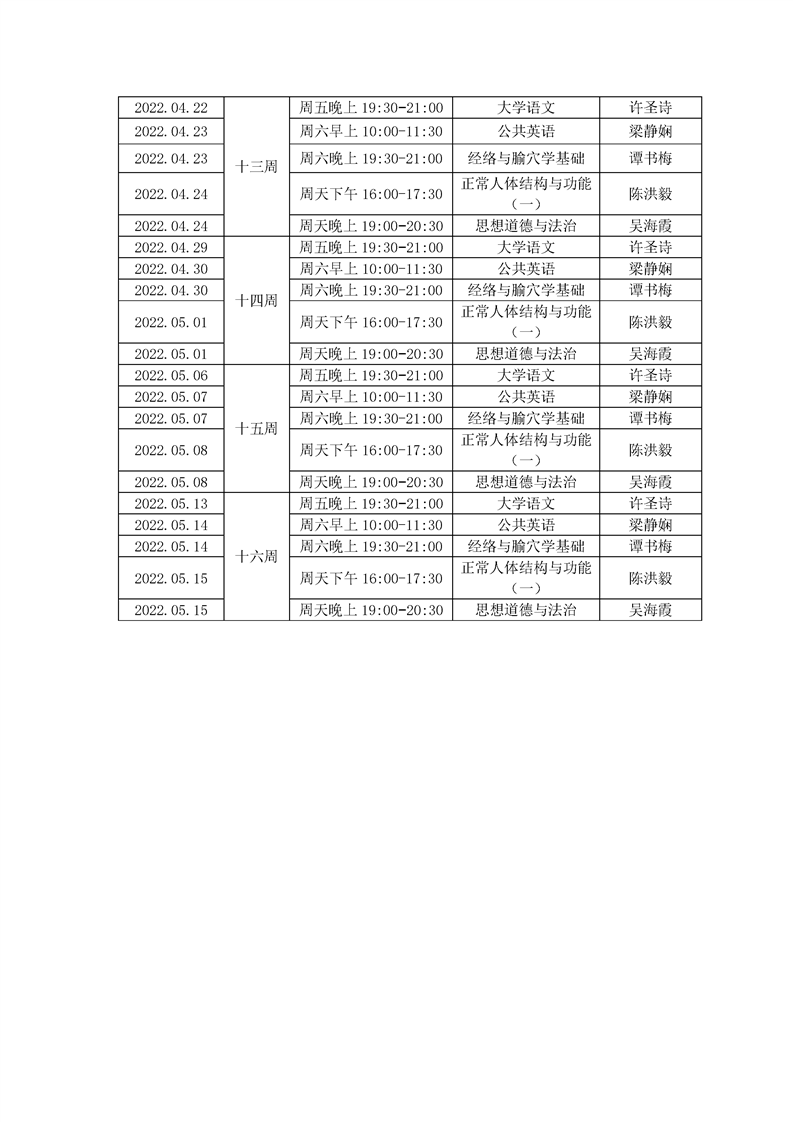 | 2022.04.22 | 十三周 | 周五晚上 19:30-21:00 | 大学语文 | 许圣诗 |
|---|---|---|---|---|
| 2022.04.23 | | 周六早上 10:00-11:30 | 公共英语 | 梁静娴 |
| 2022.04.23 | | 周六晚上 19:30-21:00 | 经络与腧穴学基础 | 谭书梅 |
| 2022.04.24 | | 周天下午 16:00-17:30 | 正常人体结构与功能（一） | 陈洪毅 |
| 2022.04.24 | | 周天晚上 19:00-20:30 | 思想道德与法治 | 吴海霞 |
| 2022.04.29 | 十四周 | 周五晚上 19:30-21:00 | 大学语文 | 许圣诗 |
| 2022.04.30 | | 周六早上 10:00-11:30 | 公共英语 | 梁静娴 |
| 2022.04.30 | | 周六晚上 19:30-21:00 | 经络与腧穴学基础 | 谭书梅 |
| 2022.05.01 | | 周天下午 16:00-17:30 | 正常人体结构与功能（一） | 陈洪毅 |
| 2022.05.01 | | 周天晚上 19:00-20:30 | 思想道德与法治 | 吴海霞 |
| 2022.05.06 | 十五周 | 周五晚上 19:30-21:00 | 大学语文 | 许圣诗 |
| 2022.05.07 | | 周六早上 10:00-11:30 | 公共英语 | 梁静娴 |
| 2022.05.07 | | 周六晚上 19:30-21:00 | 经络与腧穴学基础 | 谭书梅 |
| 2022.05.08 | | 周天下午 16:00-17:30 | 正常人体结构与功能（一） | 陈洪毅 |
| 2022.05.08 | | 周天晚上 19:00-20:30 | 思想道德与法治 | 吴海霞 |
| 2022.05.13 | 十六周 | 周五晚上 19:30-21:00 | 大学语文 | 许圣诗 |
| 2022.05.14 | | 周六早上 10:00-11:30 | 公共英语 | 梁静娴 |
| 2022.05.14 | | 周六晚上 19:30-21:00 | 经络与腧穴学基础 | 谭书梅 |
| 2022.05.15 | | 周天下午 16:00-17:30 | 正常人体结构与功能（一） | 陈洪毅 |
| 2022.05.15 | | 周天晚上 19:00-20:30 | 思想道德与法治 | 吴海霞 |